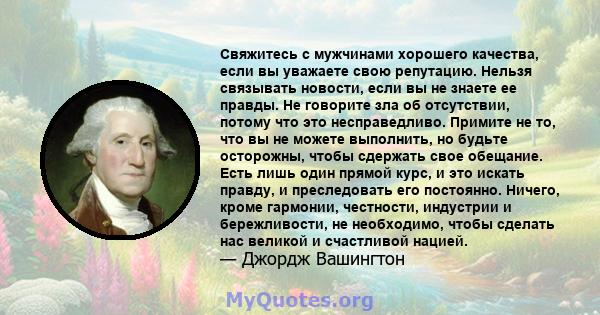 Свяжитесь с мужчинами хорошего качества, если вы уважаете свою репутацию. Нельзя связывать новости, если вы не знаете ее правды. Не говорите зла об отсутствии, потому что это несправедливо. Примите не то, что вы не можете выполнить, но будьте осторожны, чтобы сдержать свое обещание. Есть лишь один прямой курс, и это искать правду, и преследовать его постоянно. Ничего, кроме гармонии, честности, индустрии и бережливости, не необходимо, чтобы сделать нас великой и счастливой нацией.
— Джордж Вашингтон

MyQuotes.org